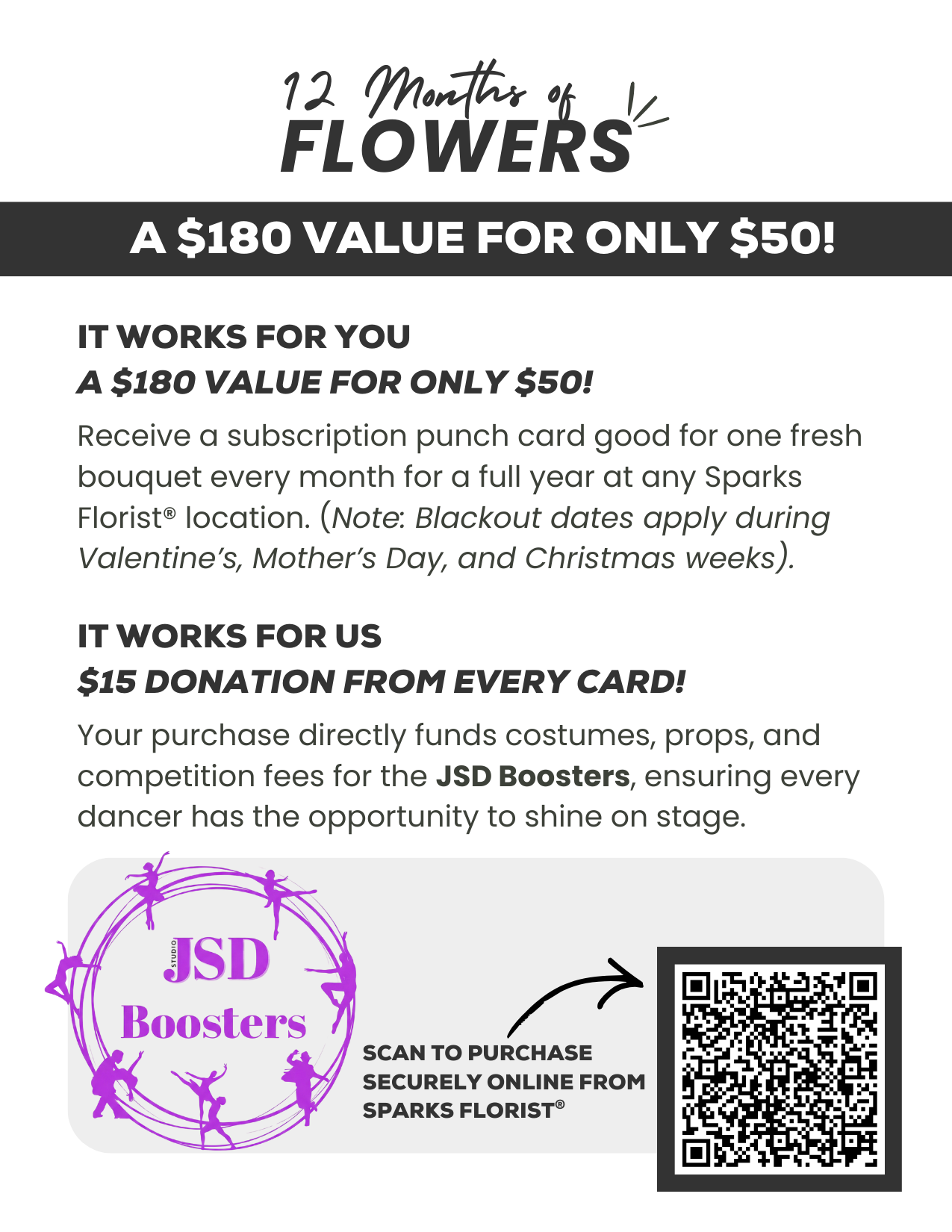 12 Months of
FLOWERS

A $180 VALUE FOR ONLY $50!

IT WORKS FOR YOU
A $180 VALUE FOR ONLY $50!

Receive a subscription punch card good for one fresh bouquet every month for a full year at any Sparks Florist® location. (Note: Blackout dates apply during Valentine's, Mother's Day, and Christmas weeks).

IT WORKS FOR US
$15 DONATION FROM EVERY CARD!

Your purchase directly funds costumes, props, and competition fees for the JSD Boosters, ensuring every dancer has the opportunity to shine on stage.

STUDIO
JSD
Boosters

SCAN TO PURCHASE
SECURELY ONLINE FROM
SPARKS FLORIST®